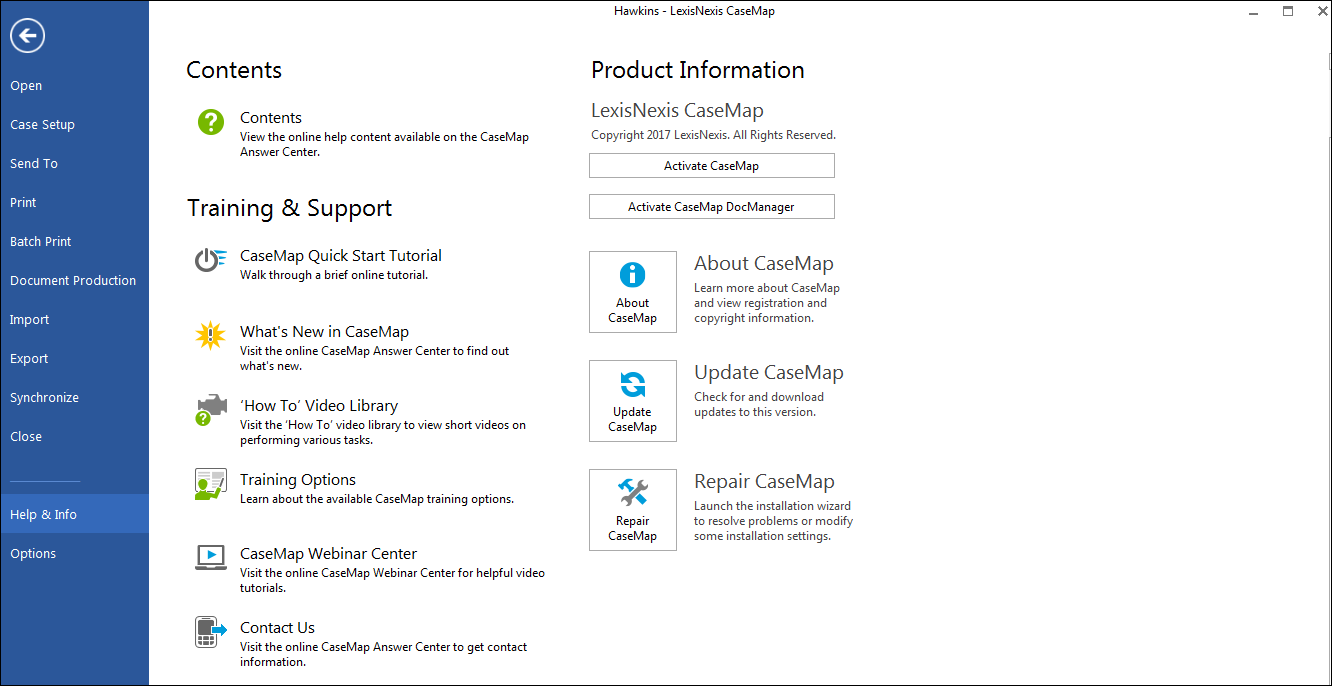 Hawkins - LexisNexis CaseMap

Open
Case Setup
Send To
Print
Batch Print
Document Production
Import
Export
Synchronize
Close
Help & Info
Options

Contents

Contents
View the online help content available on the CaseMap Answer Center.

Training & Support

CaseMap Quick Start Tutorial
Walk through a brief online tutorial.

What's New in CaseMap
Visit the online CaseMap Answer Center to find out what's new.

'How To' Video Library
Visit the 'How To' video library to view short videos on performing various tasks.

Training Options
Learn about the available CaseMap training options.

CaseMap Webinar Center
Visit the online CaseMap Webinar Center for helpful video tutorials.

Contact Us
Visit the online CaseMap Answer Center to get contact information.

Product Information

LexisNexis CaseMap
Copyright 2017 LexisNexis. All Rights Reserved.

Activate CaseMap

Activate CaseMap DocManager

About CaseMap

About CaseMap
Learn more about CaseMap and view registration and copyright information.

Update CaseMap

Update CaseMap
Check for and download updates to this version.

Repair CaseMap

Repair CaseMap
Launch the installation wizard to resolve problems or modify some installation settings.